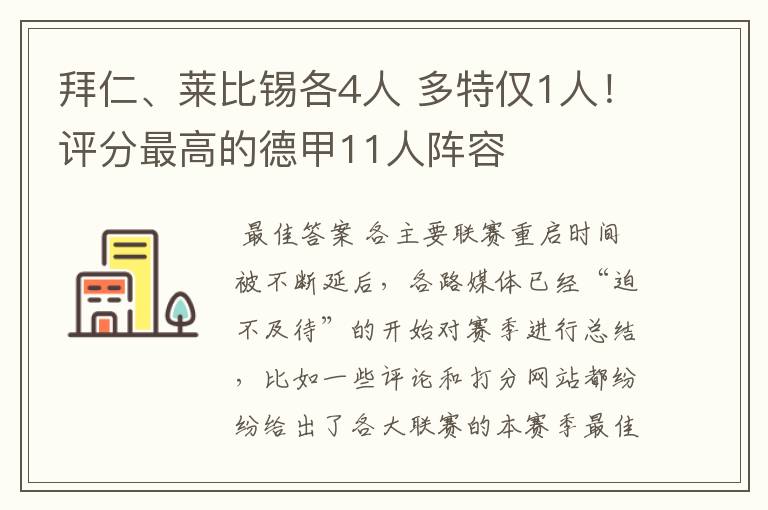 拜仁、莱比锡各4人 多特仅1人！评分最高的德甲11人阵容

最佳答案 各主要联赛重启时间被不断延后，各路媒体已经“迫不及待”的开始对赛季进行总结，比如一些评论和打分网站都纷纷给出了各大联赛的本赛季最佳